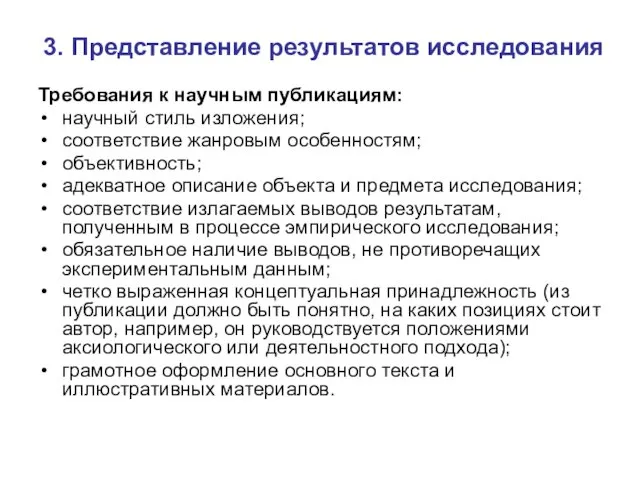 3. Представление результатов исследования

Требования к научным публикациям:
• научный стиль изложения;
• соответствие жанровым особенностям;
• объективность;
• адекватное описание объекта и предмета исследования;
• соответствие излагаемых выводов результатам, полученным в процессе эмпирического исследования;
• обязательное наличие выводов, не противоречащих экспериментальным данным;
• четко выраженная концептуальная принадлежность (из публикации должно быть понятно, на каких позициях стоит автор, например, он руководствуется положениями аксиологического или деятельностного подхода);
• грамотное оформление основного текста и иллюстративных материалов.